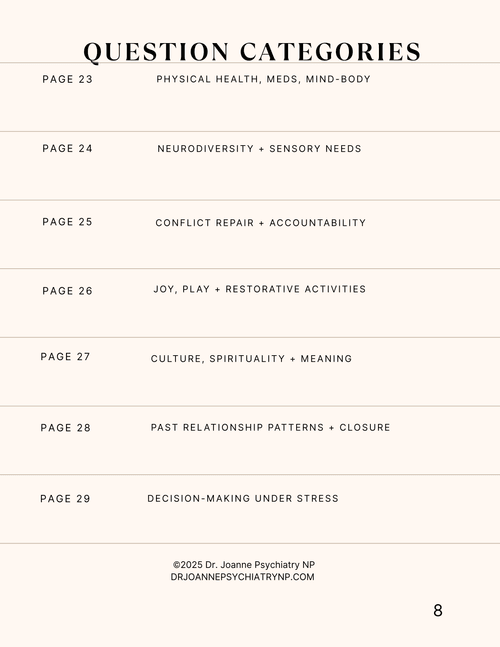 QUESTION CATEGORIES

PAGE 23 PHYSICAL HEALTH, MEDS, MIND-BODY

PAGE 24 NEURODIVERSITY + SENSORY NEEDS

PAGE 25 CONFLICT REPAIR + ACCOUNTABILITY

PAGE 26 JOY, PLAY + RESTORATIVE ACTIVITIES

PAGE 27 CULTURE, SPIRITUALITY + MEANING

PAGE 28 PAST RELATIONSHIP PATTERNS + CLOSURE

PAGE 29 DECISION-MAKING UNDER STRESS

©2025 Dr. Joanne Psychiatry NP
DRJOANNEPSYCHIATRYNP.COM

8